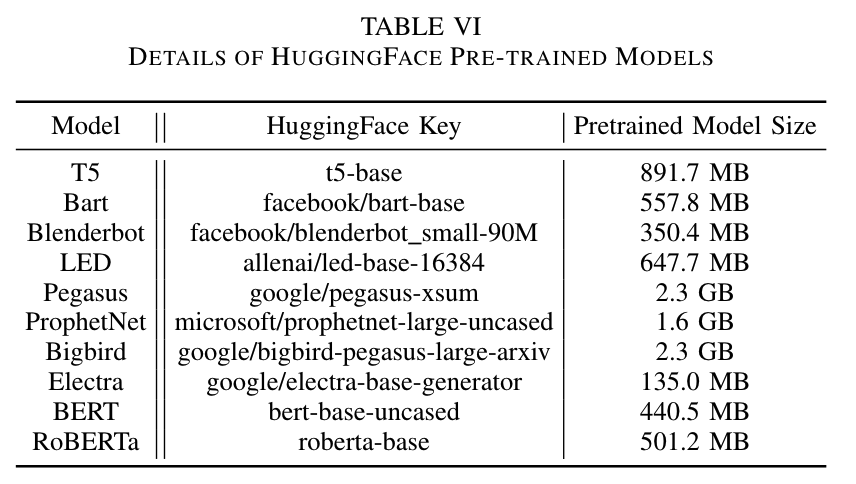 TABLE VI
DETAILS OF HUGGINGFACE PRE-TRAINED MODELS

| Model | HuggingFace Key | Pretrained Model Size |
|---|---|---|
| T5 | t5-base | 891.7 MB |
| Bart | facebook/bart-base | 557.8 MB |
| Blenderbot | facebook/blenderbot_small-90M | 350.4 MB |
| LED | allenai/led-base-16384 | 647.7 MB |
| Pegasus | google/pegasus-xsum | 2.3 GB |
| ProphetNet | microsoft/prophetnet-large-uncased | 1.6 GB |
| Bigbird | google/bigbird-pegasus-large-arxiv | 2.3 GB |
| Electra | google/electra-base-generator | 135.0 MB |
| BERT | bert-base-uncased | 440.5 MB |
| RoBERTa | roberta-base | 501.2 MB |